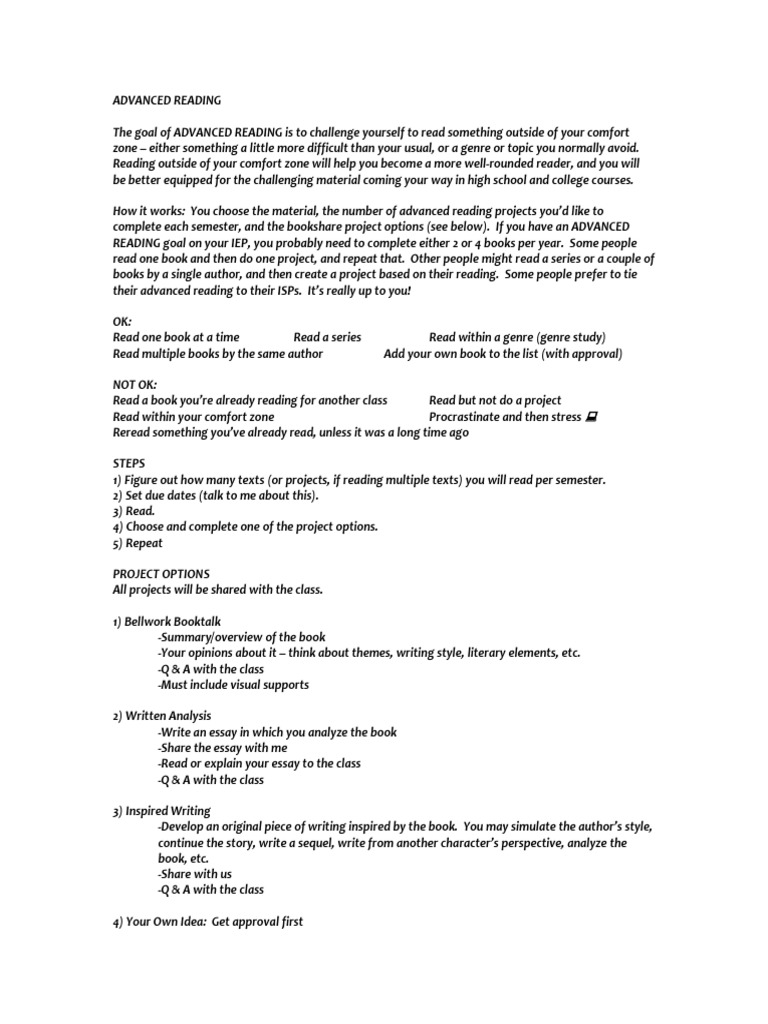 ADVANCED READING

The goal of ADVANCED READING is to challenge yourself to read something outside of your comfort zone – either something a little more difficult than your usual, or a genre or topic you normally avoid. Reading outside of your comfort zone will help you become a more well-rounded reader, and you will be better equipped for the challenging material coming your way in high school and college courses.

How it works: You choose the material, the number of advanced reading projects you'd like to complete each semester, and the bookshare project options (see below). If you have an ADVANCED READING goal on your IEP, you probably need to complete either 2 or 4 books per year. Some people read one book and then do one project, and repeat that. Other people might read a series or a couple of books by a single author, and then create a project based on their reading. Some people prefer to tie their advanced reading to their ISPs. It's really up to you!

OK:
Read one book at a time Read a series Read within a genre (genre study)
Read multiple books by the same author Add your own book to the list (with approval)

NOT OK:
Read a book you're already reading for another class Read but not do a project
Read within your comfort zone Procrastinate and then stress
Reread something you've already read, unless it was a long time ago

STEPS
1) Figure out how many texts (or projects, if reading multiple texts) you will read per semester.
2) Set due dates (talk to me about this).
3) Read.
4) Choose and complete one of the project options.
5) Repeat

PROJECT OPTIONS
All projects will be shared with the class.

1) Bellwork Booktalk
-Summary/overview of the book
-Your opinions about it – think about themes, writing style, literary elements, etc.
-Q & A with the class
-Must include visual supports

2) Written Analysis
-Write an essay in which you analyze the book
-Share the essay with me
-Read or explain your essay to the class
-Q & A with the class

3) Inspired Writing
-Develop an original piece of writing inspired by the book. You may simulate the author's style, continue the story, write a sequel, write from another character's perspective, analyze the book, etc.
-Share with us
-Q & A with the class

4) Your Own Idea: Get approval first